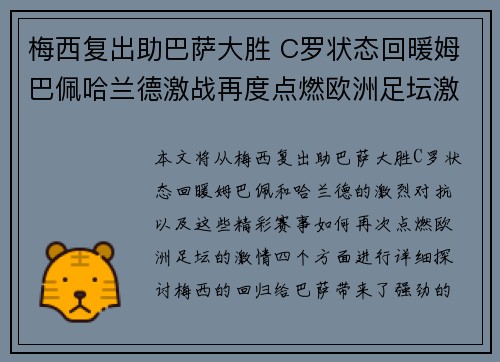 梅西复出助巴萨大胜 C罗状态回暖姆巴佩哈兰德激战再度点燃欧洲足坛激

本文将从梅西复出助巴萨大胜C罗状态回暖姆巴佩和哈兰德的激烈对抗以及这些精彩赛事如何再次点燃欧洲足坛的激情四个方面进行详细探讨梅西的回归给巴萨带来了强劲的